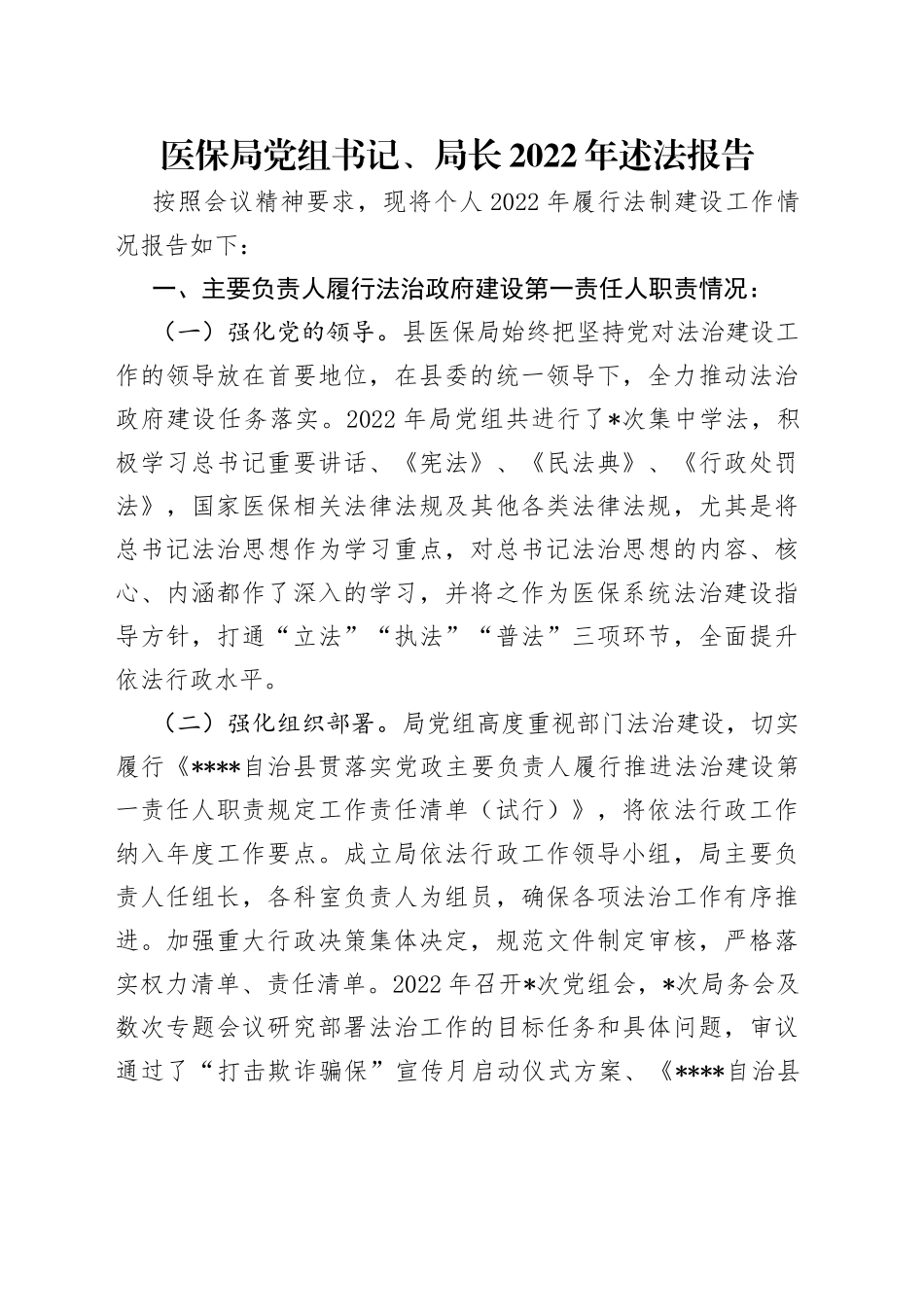 医保局党组书记、局长2022年述法报告

按照会议精神要求，现将个人2022年履行法制建设工作情况报告如下：

一、主要负责人履行法治政府建设第一责任人职责情况：

（一）强化党的领导。县医保局始终把坚持党对法治建设工作的领导放在首要地位，在县委的统一领导下，全力推动法治政府建设任务落实。2022年局党组共进行了*次集中学法，积极学习总书记重要讲话、《宪法》、《民法典》、《行政处罚法》，国家医保相关法律法规及其他各类法律法规，尤其是将总书记法治思想作为学习重点，对总书记法治思想的内容、核心、内涵都作了深入的学习，并将之作为医保系统法治建设指导方针，打通“立法”“执法”“普法”三项环节，全面提升依法行政水平。

（二）强化组织部署。局党组高度重视部门法治建设，切实履行《****自治县贯落实党政主要负责人履行推进法治建设第一责任人职责规定工作责任清单（试行）》，将依法行政工作纳入年度工作要点。成立局依法行政工作领导小组，局主要负责人任组长，各科室负责人为组员，确保各项法治工作有序推进。加强重大行政决策集体决定，规范文件制定审核，严格落实权力清单、责任清单。2022年召开*次党组会，*次局务会及数次专题会议研究部署法治工作的目标任务和具体问题，审议通过了“打击欺诈骗保”宣传月启动仪式方案、《****自治县